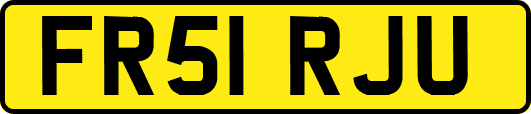 FR51 RJU